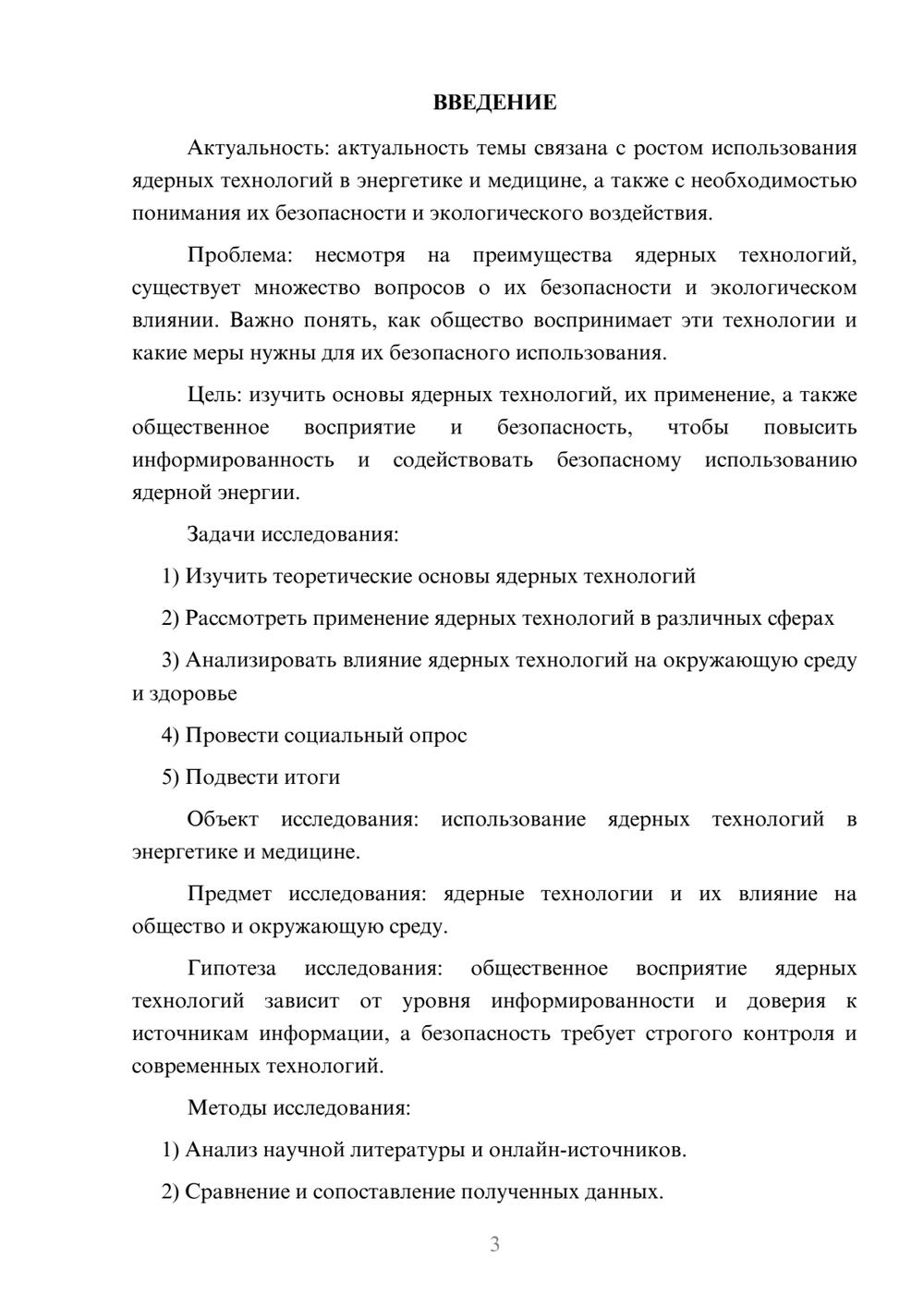 ВВЕДЕНИЕ

Актуальность: актуальность темы связана с ростом использования ядерных технологий в энергетике и медицине, а также с необходимостью понимания их безопасности и экологического воздействия.

Проблема: несмотря на преимущества ядерных технологий, существует множество вопросов о их безопасности и экологическом влиянии. Важно понять, как общество воспринимает эти технологии и какие меры нужны для их безопасного использования.

Цель: изучить основы ядерных технологий, их применение, а также общественное восприятие и безопасность, чтобы повысить информированность и содействовать безопасному использованию ядерной энергии.

Задачи исследования:

1) Изучить теоретические основы ядерных технологий

2) Рассмотреть применение ядерных технологий в различных сферах

3) Анализировать влияние ядерных технологий на окружающую среду и здоровье

4) Провести социальный опрос

5) Подвести итоги

Объект исследования: использование ядерных технологий в энергетике и медицине.

Предмет исследования: ядерные технологии и их влияние на общество и окружающую среду.

Гипотеза исследования: общественное восприятие ядерных технологий зависит от уровня информированности и доверия к источникам информации, а безопасность требует строгого контроля и современных технологий.

Методы исследования:

1) Анализ научной литературы и онлайн-источников.

2) Сравнение и сопоставление полученных данных.

3